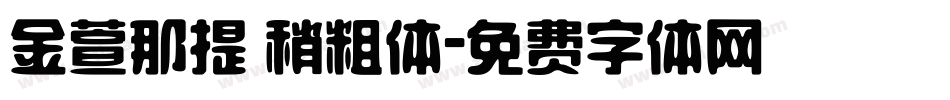 金萱那提 稍粗体-免费字体网